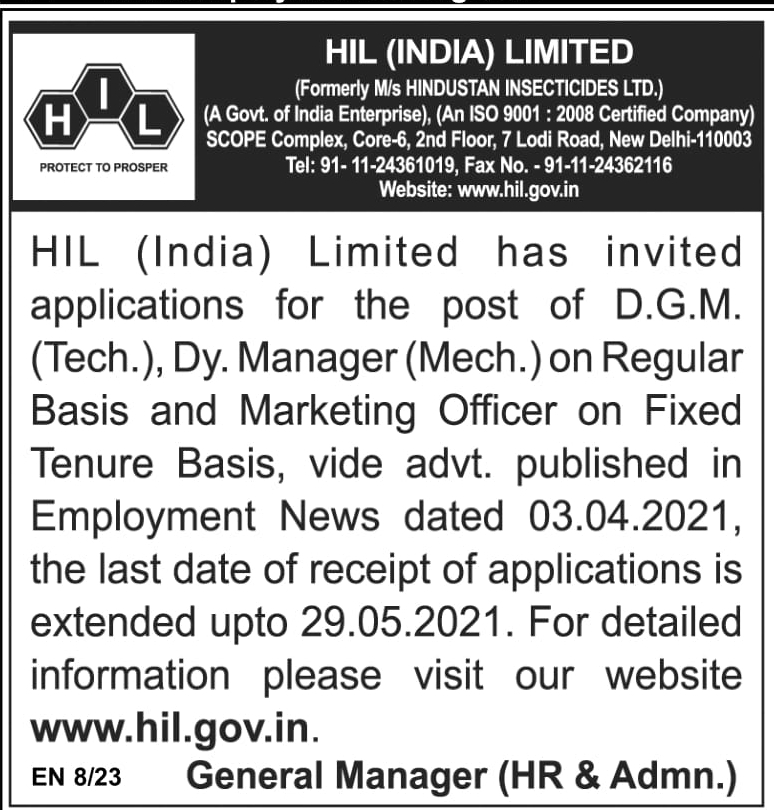 H I L

PROTECT TO PROSPER

HIL (INDIA) LIMITED
(Formerly M/s HINDUSTAN INSECTICIDES LTD.)
(A Govt. of India Enterprise), (An ISO 9001 : 2008 Certified Company)
SCOPE Complex, Core-6, 2nd Floor, 7 Lodi Road, New Delhi-110003
Tel: 91- 11-24361019, Fax No. - 91-11-24362116
Website: www.hil.gov.in

HIL (India) Limited has invited applications for the post of D.G.M. (Tech.), Dy. Manager (Mech.) on Regular Basis and Marketing Officer on Fixed Tenure Basis, vide advt. published in Employment News dated 03.04.2021, the last date of receipt of applications is extended upto 29.05.2021. For detailed information please visit our website www.hil.gov.in.

EN 8/23 General Manager (HR & Admn.)